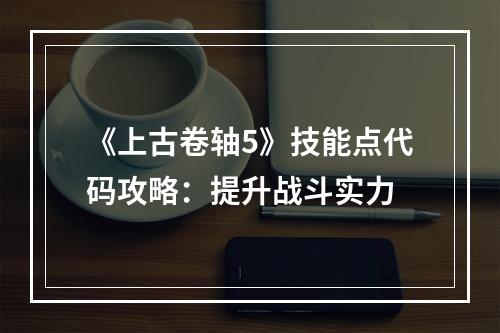 《上古卷轴5》技能点代码攻略：提升战斗实力